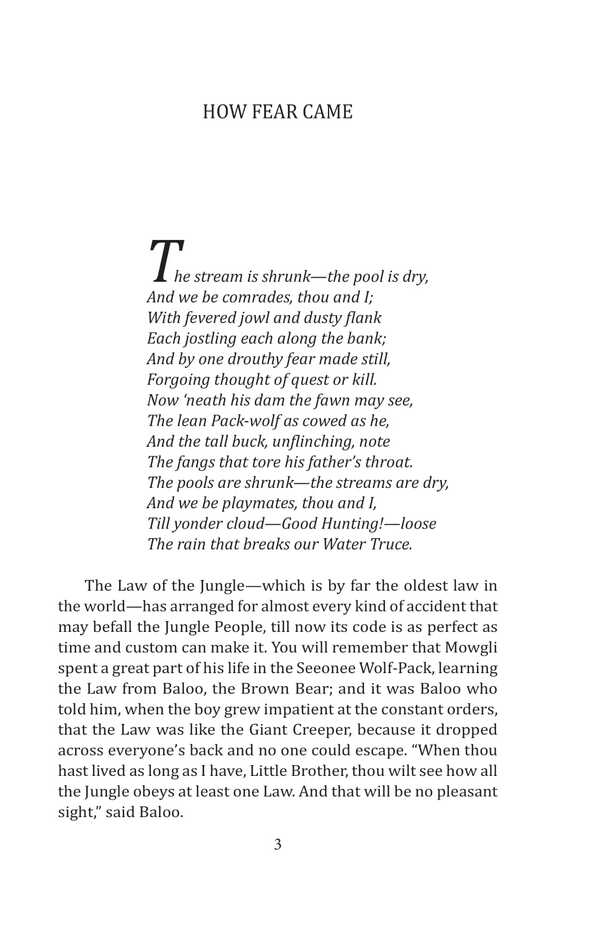 HOW FEAR CAME

The stream is shrunk—the pool is dry,
And we be comrades, thou and I;
With fevered jowl and dusty flank
Each jostling each along the bank;
And by one drouthy fear made still,
Forgoing thought of quest or kill.
Now 'neath his dam the fawn may see,
The lean Pack-wolf as cowed as he,
And the tall buck, unflinching, note
The fangs that tore his father's throat.
The pools are shrunk—the streams are dry,
And we be playmates, thou and I,
Till yonder cloud—Good Hunting!—loose
The rain that breaks our Water Truce.

The Law of the Jungle—which is by far the oldest law in the world—has arranged for almost every kind of accident that may befall the Jungle People, till now its code is as perfect as time and custom can make it. You will remember that Mowgli spent a great part of his life in the Seeonee Wolf-Pack, learning the Law from Baloo, the Brown Bear; and it was Baloo who told him, when the boy grew impatient at the constant orders, that the Law was like the Giant Creeper, because it dropped across everyone's back and no one could escape. "When thou hast lived as long as I have, Little Brother, thou wilt see how all the Jungle obeys at least one Law. And that will be no pleasant sight," said Baloo.

3